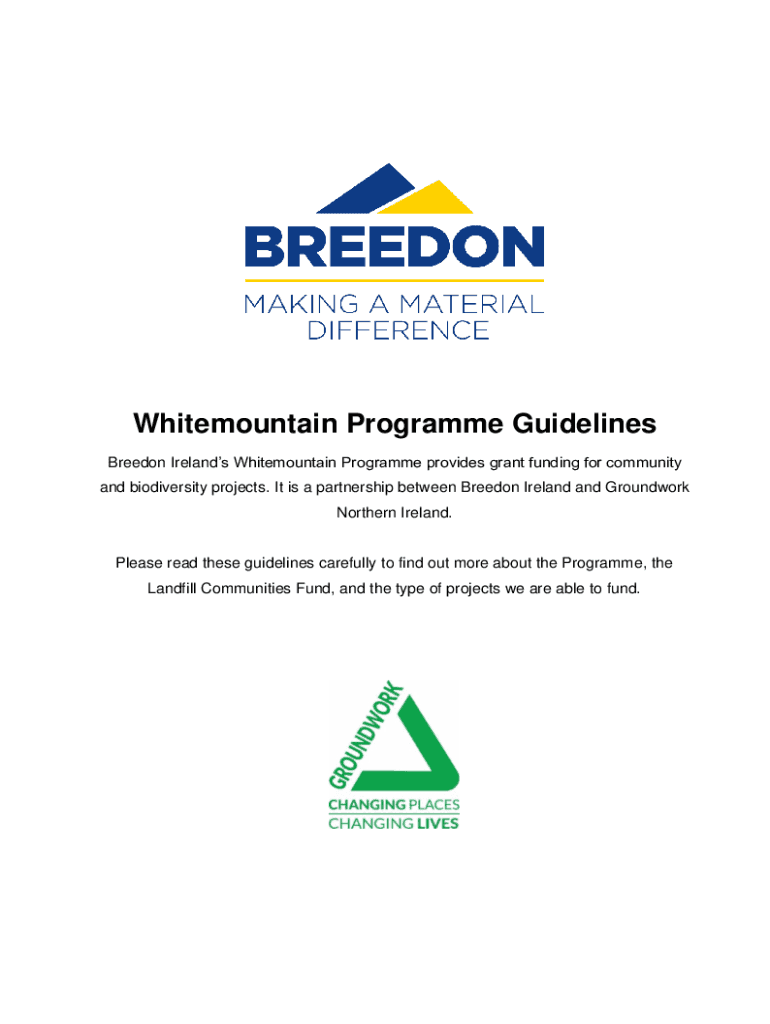 BREEDON
MAKING A MATERIAL DIFFERENCE

Whitemountain Programme Guidelines

Breedon Ireland's Whitemountain Programme provides grant funding for community and biodiversity projects. It is a partnership between Breedon Ireland and Groundwork Northern Ireland.

Please read these guidelines carefully to find out more about the Programme, the Landfill Communities Fund, and the type of projects we are able to fund.

GROUNDWORK
CHANGING PLACES
CHANGING LIVES